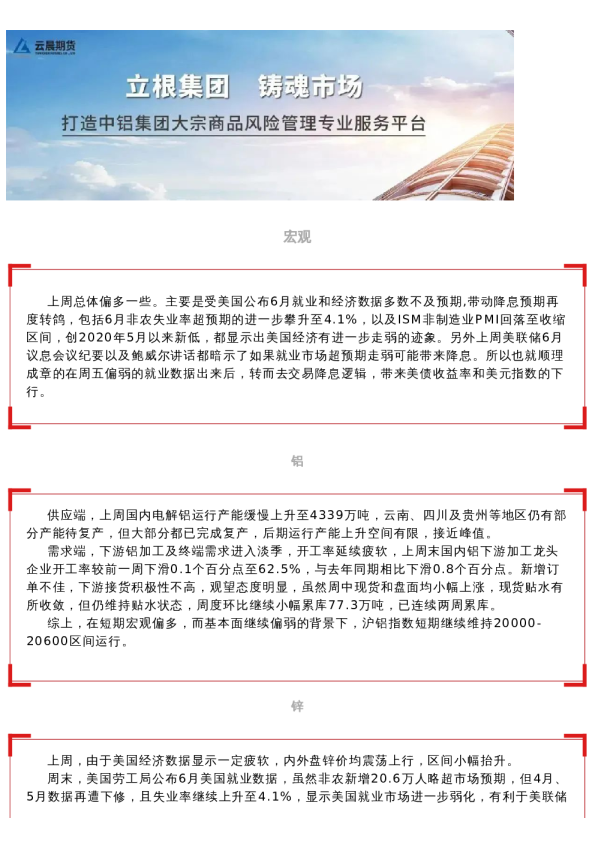 云晨期货

立根集团 铸魂市场

打造中铝集团大宗商品风险管理专业服务平台

宏观

上周总体偏多一些。主要是受美国公布6月就业和经济数据多数不及预期,带动降息预期再度转鸽，包括6月非农失业率超预期的进一步攀升至4.1%，以及ISM非制造业PMI回落至收缩区间，创2020年5月以来新低，都显示出美国经济有进一步走弱的迹象。另外上周美联储6月议息会议纪要以及鲍威尔讲话都暗示了如果就业市场超预期走弱可能带来降息。所以也就顺理成章的在周五偏弱的就业数据出来后，转而去交易降息逻辑，带来美债收益率和美元指数的下行。

铝

供应端，上周国内电解铝运行产能缓慢上升至4339万吨，云南、四川及贵州等地区仍有部分产能待复产，但大部分都已完成复产，后期运行产能上升空间有限，接近峰值。

需求端，下游铝加工及终端需求进入淡季，开工率延续疲软，上周末国内铝下游加工龙头企业开工率较前一周下滑0.1个百分点至62.5%，与去年同期相比下滑0.8个百分点。新增订单不佳，下游接货积极性不高，观望态度明显，虽然周中现货和盘面均小幅上涨，现货贴水有所收敛，但仍维持贴水状态，周度环比继续小幅累库77.3万吨，已连续两周累库。

综上，在短期宏观偏多，而基本面继续偏弱的背景下，沪铝指数短期继续维持20000-20600区间运行。

锌

上周，由于美国经济数据显示一定疲软，内外盘锌价均震荡上行，区间小幅抬升。

周末，美国劳工局公布6月美国就业数据，虽然非农新增20.6万人略超市场预期，但4月、5月数据再遭下修，且失业率继续上升至4.1%，显示美国就业市场进一步弱化，有利于美联储